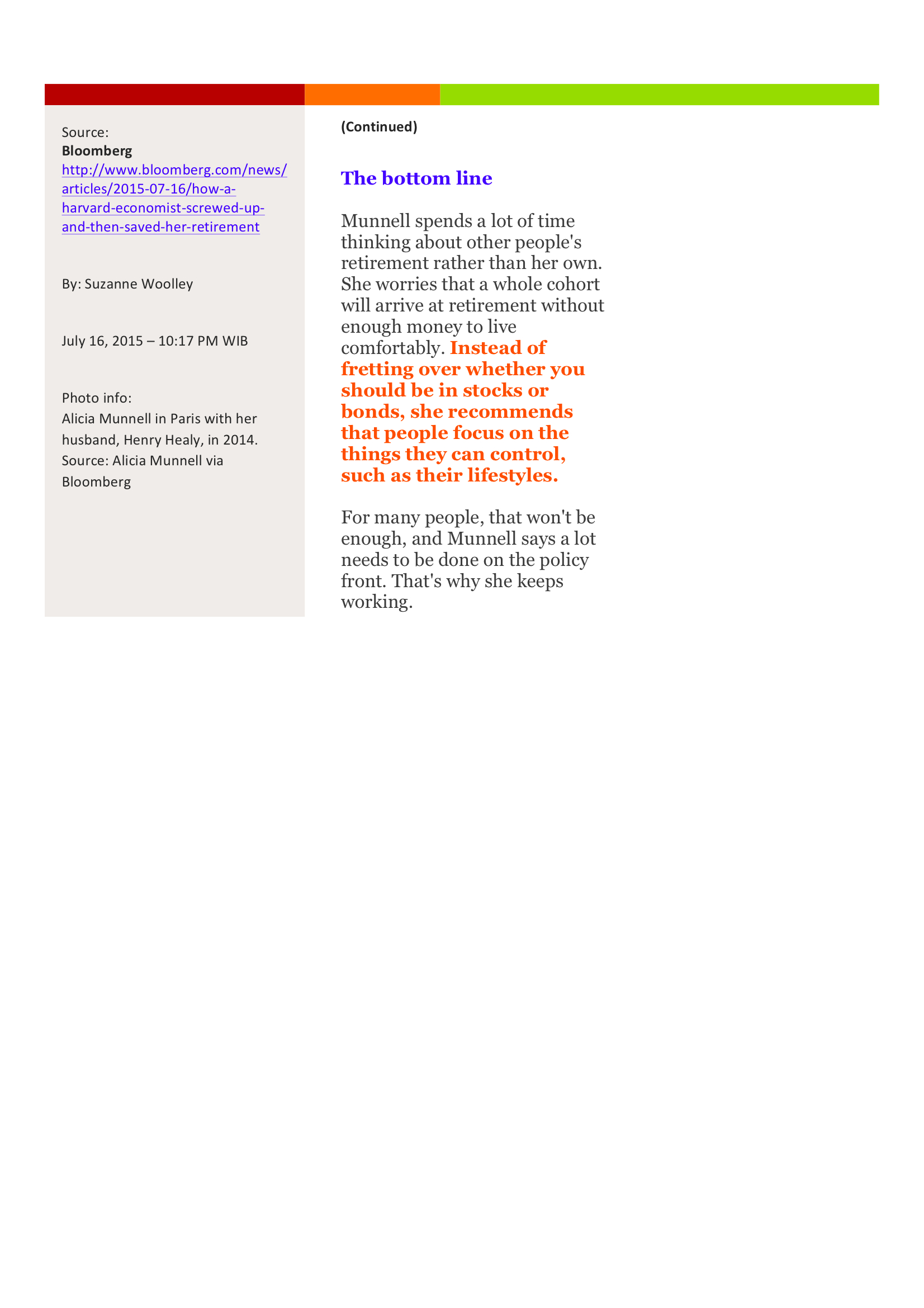 Source:
Bloomberg
http://www.bloomberg.com/news/articles/2015-07-16/how-a-harvard-economist-screwed-up-and-then-saved-her-retirement

By: Suzanne Woolley

July 16, 2015 – 10:17 PM WIB

Photo info:
Alicia Munnell in Paris with her husband, Henry Healy, in 2014. Source: Alicia Munnell via Bloomberg

(Continued)

The bottom line

Munnell spends a lot of time thinking about other people's retirement rather than her own. She worries that a whole cohort will arrive at retirement without enough money to live comfortably. Instead of fretting over whether you should be in stocks or bonds, she recommends that people focus on the things they can control, such as their lifestyles.

For many people, that won't be enough, and Munnell says a lot needs to be done on the policy front. That's why she keeps working.